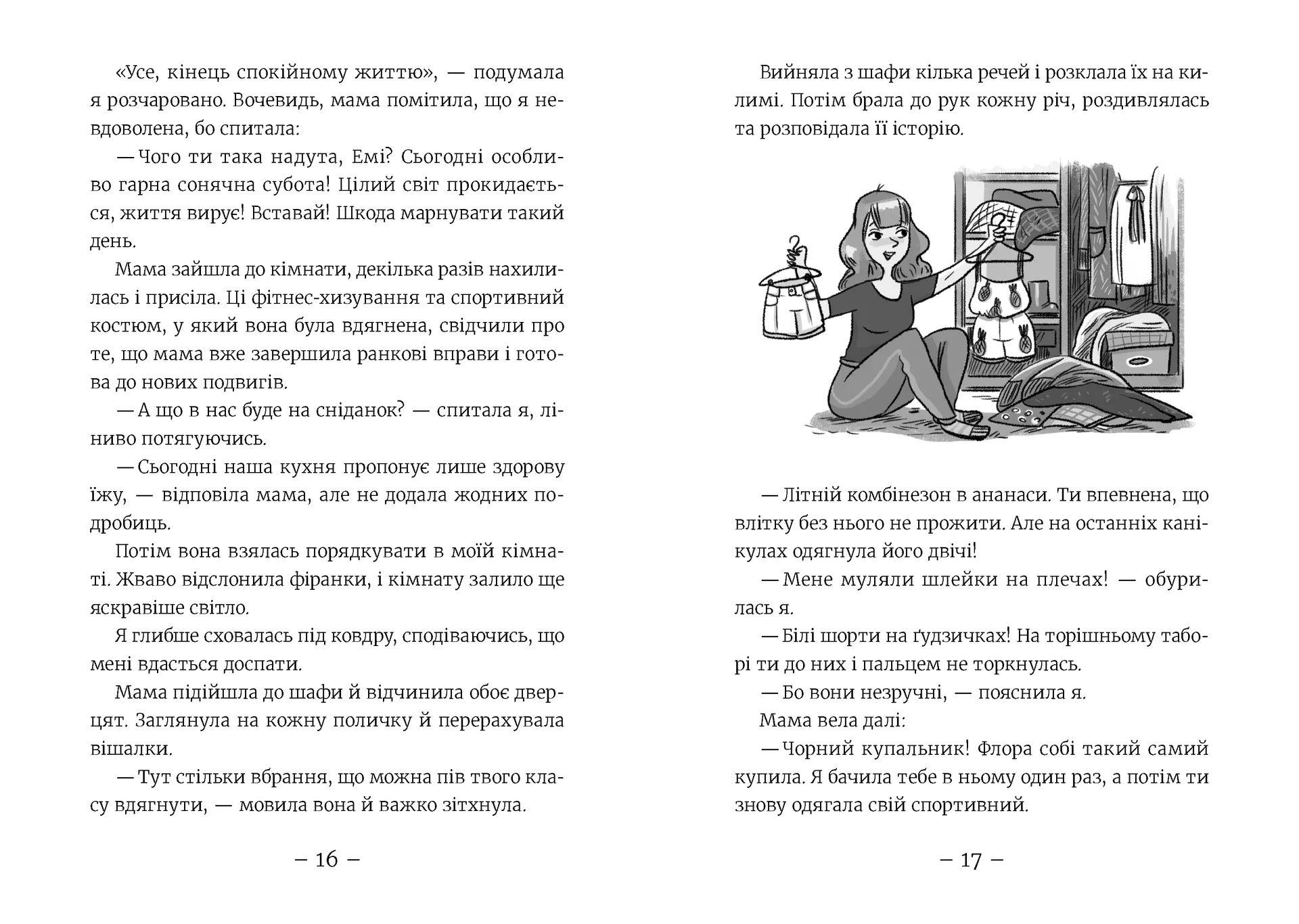 «Усе, кінець спокійному життю», — подумала я розчаровано. Вочевидь, мама помітила, що я невдоволена, бо спитала:

— Чого ти така надута, Емі? Сьогодні особливо гарна сонячна субота! Цілий світ прокидається, життя вирує! Вставай! Шкода марнувати такий день.

Мама зайшла до кімнати, декілька разів нахилилась і присіла. Ці фітнес-хизування та спортивний костюм, у який вона була вдягнена, свідчили про те, що мама вже завершила ранкові вправи і готова до нових подвигів.

— А що в нас буде на сніданок? — спитала я, ліниво потягуючись.

— Сьогодні наша кухня пропонує лише здорову їжу, — відповіла мама, але не додала жодних подробиць.

Потім вона взялась порядкувати в моїй кімнаті. Жваво відслонила фіранки, і кімнату залило ще яскравіше світло.

Я глибше сховалась під ковдру, сподіваючись, що мені вдасться доспати.

Мама підійшла до шафи й відчинила обоє дверцят. Заглянула на кожну поличку й перерахувала вішалки.

— Тут стільки вбрання, що можна пів твого класу вдягнути, — мовила вона й важко зітхнула.

– 16 –

Вийняла з шафи кілька речей і розклала їх на килимі. Потім брала до рук кожну річ, роздивлялась та розповідала її історію.

— Літній комбінезон в ананаси. Ти впевнена, що влітку без нього не прожити. Але на останніх канікулах одягнула його двічі!

— Мене муляли шлейки на плечах! — обурилась я.

— Білі шорти на ґудзичках! На торішньому таборі ти до них і пальцем не торкнулась.

— Бо вони незручні, — пояснила я.

Мама вела далі:

— Чорний купальник! Флора собі такий самий купила. Я бачила тебе в ньому один раз, а потім ти знову одягала свій спортивний.

– 17 –